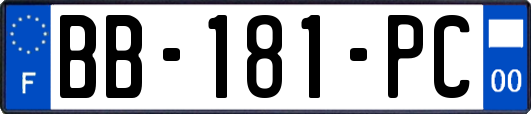 F
BB-181-PC
00